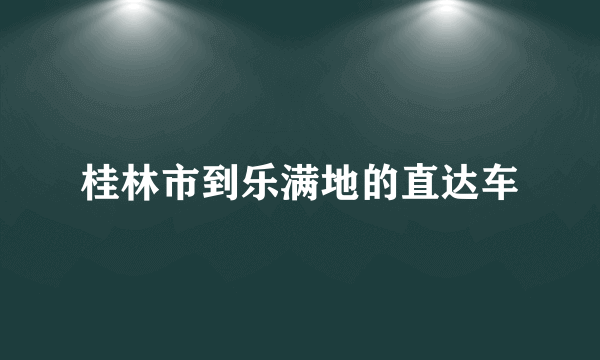 桂林市到乐满地的直达车